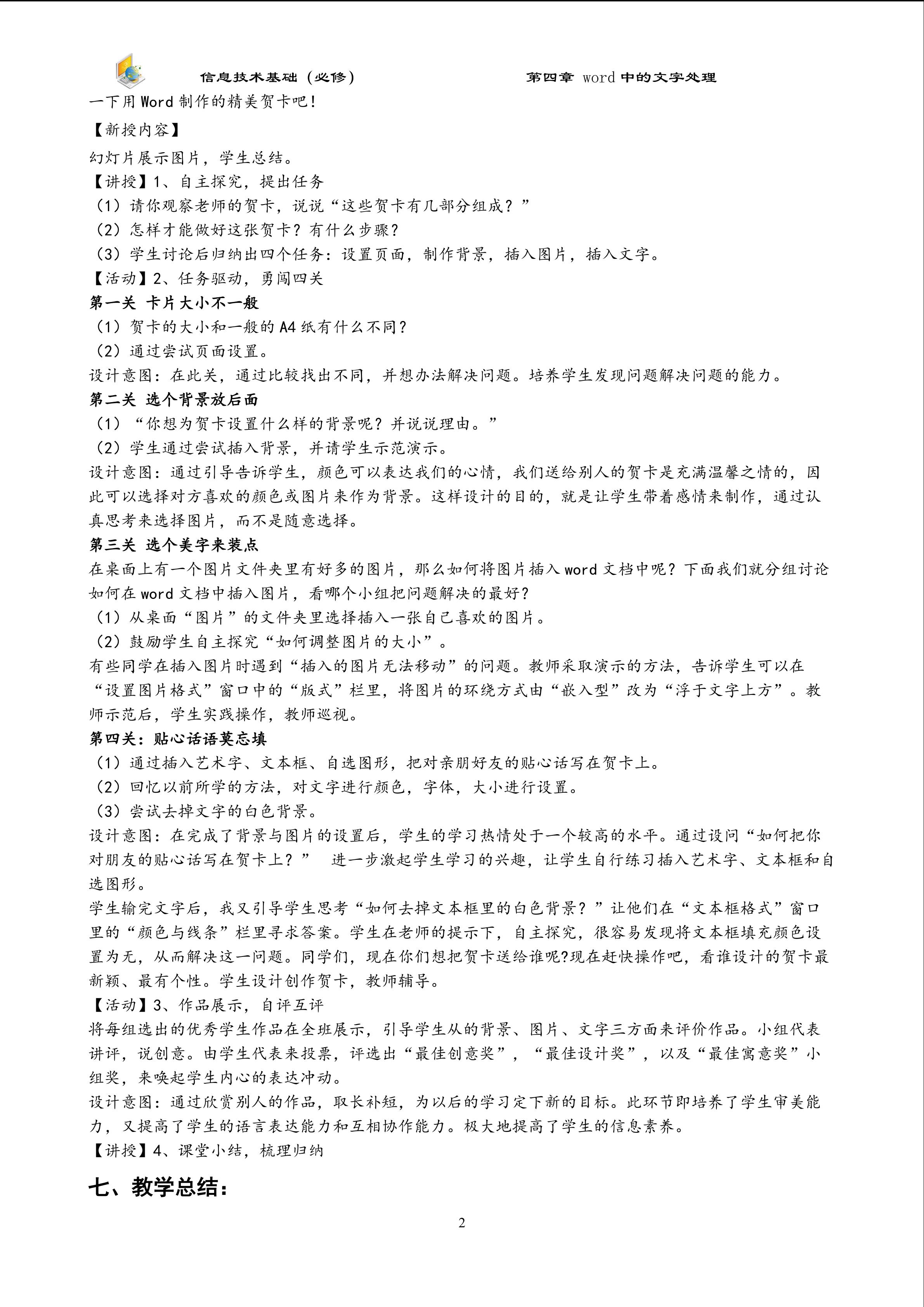 信息技术基础（必修）　　第四章 word 中的文字处理

一下用Word制作的精美贺卡吧!

【新授内容】

幻灯片展示图片，学生总结。

【讲授】1、自主探究，提出任务

（1）请你观察老师的贺卡，说说“这些贺卡有几部分组成？”

（2）怎样才能做好这张贺卡？有什么步骤？

（3）学生讨论后归纳出四个任务：设置页面，制作背景，插入图片，插入文字。

【活动】2、任务驱动，勇闯四关

第一关 卡片大小不一般

（1）贺卡的大小和一般的A4纸有什么不同？

（2）通过尝试页面设置。

设计意图：在此关，通过比较找出不同，并想办法解决问题。培养学生发现问题解决问题的能力。

第二关 选个背景放后面

（1）“你想为贺卡设置什么样的背景呢？并说说理由。”

（2）学生通过尝试插入背景，并请学生示范演示。

设计意图：通过引导告诉学生，颜色可以表达我们的心情，我们送给别人的贺卡是充满温馨之情的，因此可以选择对方喜欢的颜色或图片来作为背景。这样设计的目的，就是让学生带着感情来制作，通过认真思考来选择图片，而不是随意选择。

第三关 选个美字来装点

在桌面上有一个图片文件夹里有好多的图片，那么如何将图片插入word文档中呢？下面我们就分组讨论如何在word文档中插入图片，看哪个小组把问题解决的最好？

（1）从桌面“图片”的文件夹里选择插入一张自己喜欢的图片。

（2）鼓励学生自主探究“如何调整图片的大小”。

有些同学在插入图片时遇到“插入的图片无法移动”的问题。教师采取演示的方法，告诉学生可以在“设置图片格式”窗口中的“版式”栏里，将图片的环绕方式由“嵌入型”改为“浮于文字上方”。教师示范后，学生实践操作，教师巡视。

第四关：贴心话语莫忘填

（1）通过插入艺术字、文本框、自选图形，把对亲朋好友的贴心话写在贺卡上。

（2）回忆以前所学的方法，对文字进行颜色，字体，大小进行设置。

（3）尝试去掉文字的白色背景。

设计意图：在完成了背景与图片的设置后，学生的学习热情处于一个较高的水平。通过设问“如何把你对朋友的贴心话写在贺卡上？” 进一步激起学生学习的兴趣，让学生自行练习插入艺术字、文本框和自选图形。

学生输完文字后，我又引导学生思考“如何去掉文本框里的白色背景？”让他们在“文本框格式”窗口里的“颜色与线条”栏里寻求答案。学生在老师的提示下，自主探究，很容易发现将文本框填充颜色设置为无，从而解决这一问题。同学们，现在你们想把贺卡送给谁呢?现在赶快操作吧，看谁设计的贺卡最新颖、最有个性。学生设计创作贺卡，教师辅导。

【活动】3、作品展示，自评互评

将每组选出的优秀学生作品在全班展示，引导学生从的背景、图片、文字三方面来评价作品。小组代表讲评，说创意。由学生代表来投票，评选出“最佳创意奖”，“最佳设计奖”，以及“最佳寓意奖”小组奖，来唤起学生内心的表达冲动。

设计意图：通过欣赏别人的作品，取长补短，为以后的学习定下新的目标。此环节即培养了学生审美能力，又提高了学生的语言表达能力和互相协作能力。极大地提高了学生的信息素养。

【讲授】4、课堂小结，梳理归纳

七、教学总结：

2